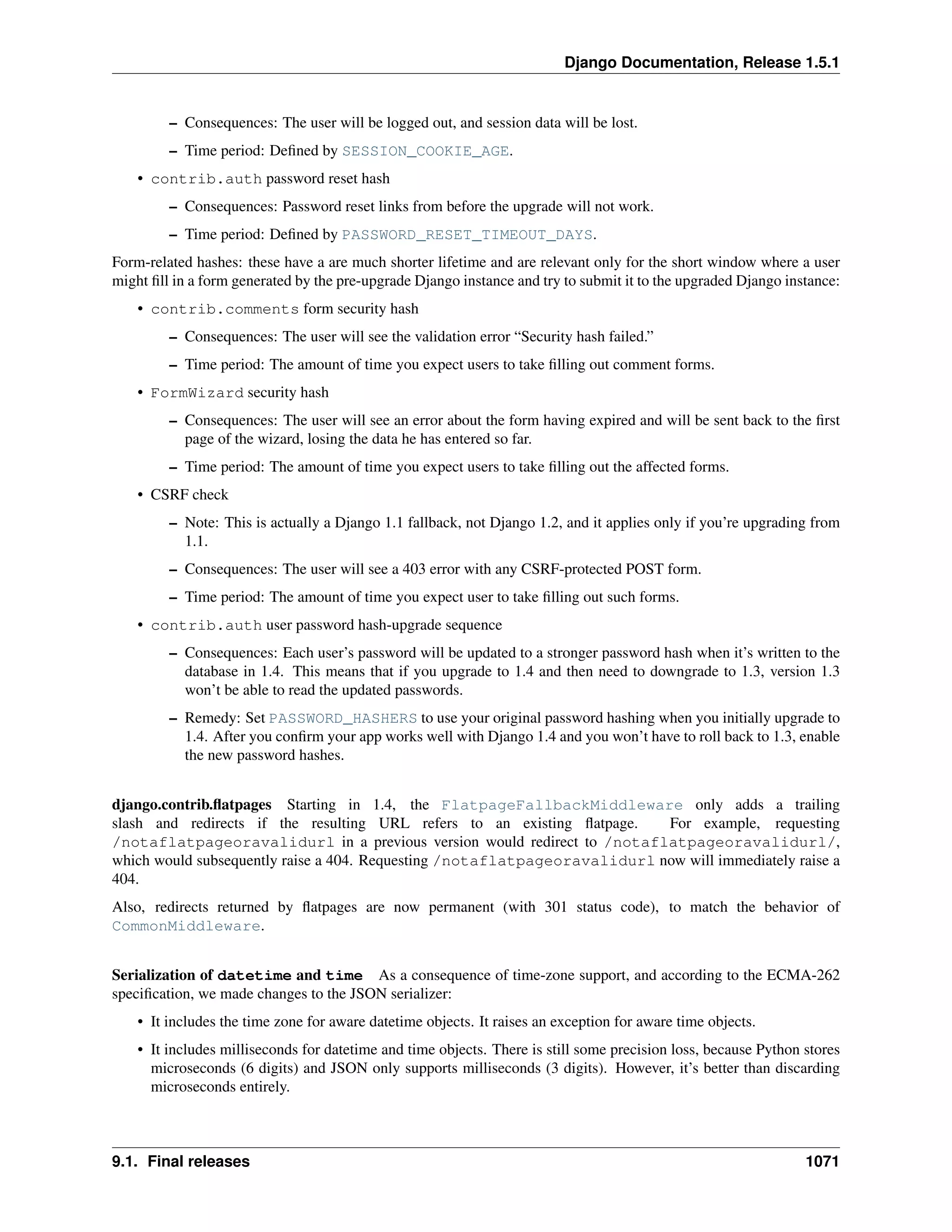 Django Documentation, Release 1.5.1

– Consequences: The user will be logged out, and session data will be lost.

– Time period: Defined by SESSION_COOKIE_AGE.

• contrib.auth password reset hash

– Consequences: Password reset links from before the upgrade will not work.

– Time period: Defined by PASSWORD_RESET_TIMEOUT_DAYS.

Form-related hashes: these have a are much shorter lifetime and are relevant only for the short window where a user might fill in a form generated by the pre-upgrade Django instance and try to submit it to the upgraded Django instance:

• contrib.comments form security hash

– Consequences: The user will see the validation error “Security hash failed.”

– Time period: The amount of time you expect users to take filling out comment forms.

• FormWizard security hash

– Consequences: The user will see an error about the form having expired and will be sent back to the first page of the wizard, losing the data he has entered so far.

– Time period: The amount of time you expect users to take filling out the affected forms.

• CSRF check

– Note: This is actually a Django 1.1 fallback, not Django 1.2, and it applies only if you’re upgrading from 1.1.

– Consequences: The user will see a 403 error with any CSRF-protected POST form.

– Time period: The amount of time you expect user to take filling out such forms.

• contrib.auth user password hash-upgrade sequence

– Consequences: Each user’s password will be updated to a stronger password hash when it’s written to the database in 1.4. This means that if you upgrade to 1.4 and then need to downgrade to 1.3, version 1.3 won’t be able to read the updated passwords.

– Remedy: Set PASSWORD_HASHERS to use your original password hashing when you initially upgrade to 1.4. After you confirm your app works well with Django 1.4 and you won’t have to roll back to 1.3, enable the new password hashes.

django.contrib.flatpages Starting in 1.4, the FlatpageFallbackMiddleware only adds a trailing slash and redirects if the resulting URL refers to an existing flatpage. For example, requesting /notaflatpageoravalidurl in a previous version would redirect to /notaflatpageoravalidurl/, which would subsequently raise a 404. Requesting /notaflatpageoravalidurl now will immediately raise a 404.

Also, redirects returned by flatpages are now permanent (with 301 status code), to match the behavior of CommonMiddleware.

Serialization of datetime and time As a consequence of time-zone support, and according to the ECMA-262 specification, we made changes to the JSON serializer:

• It includes the time zone for aware datetime objects. It raises an exception for aware time objects.

• It includes milliseconds for datetime and time objects. There is still some precision loss, because Python stores microseconds (6 digits) and JSON only supports milliseconds (3 digits). However, it’s better than discarding microseconds entirely.

9.1. Final releases 1071